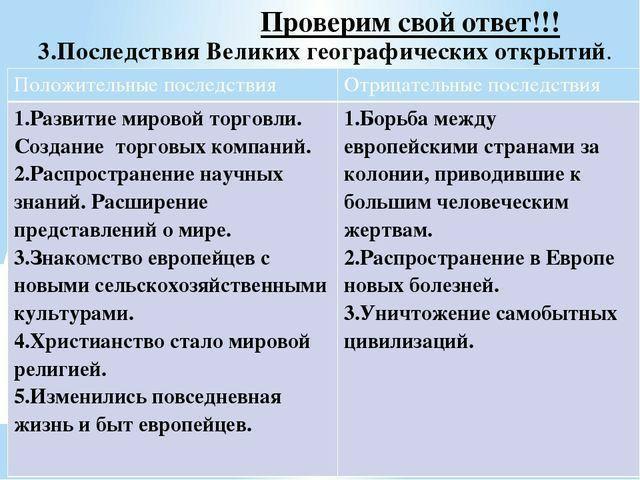 Проверим свой ответ!!!

3.Последствия Великих географических открытий.

| Положительные последствия | Отрицательные последствия |
|---|---|
| 1.Развитие мировой торговли. Создание торговых компаний. 2.Распространение научных знаний. Расширение представлений о мире. 3.Знакомство европейцев с новыми сельскохозяйственными культурами. 4.Христианство стало мировой религией. 5.Изменились повседневная жизнь и быт европейцев. | 1.Борьба между европейскими странами за колонии, приводившие к большим человеческим жертвам. 2.Распространение в Европе новых болезней. 3.Уничтожение самобытных цивилизаций. |